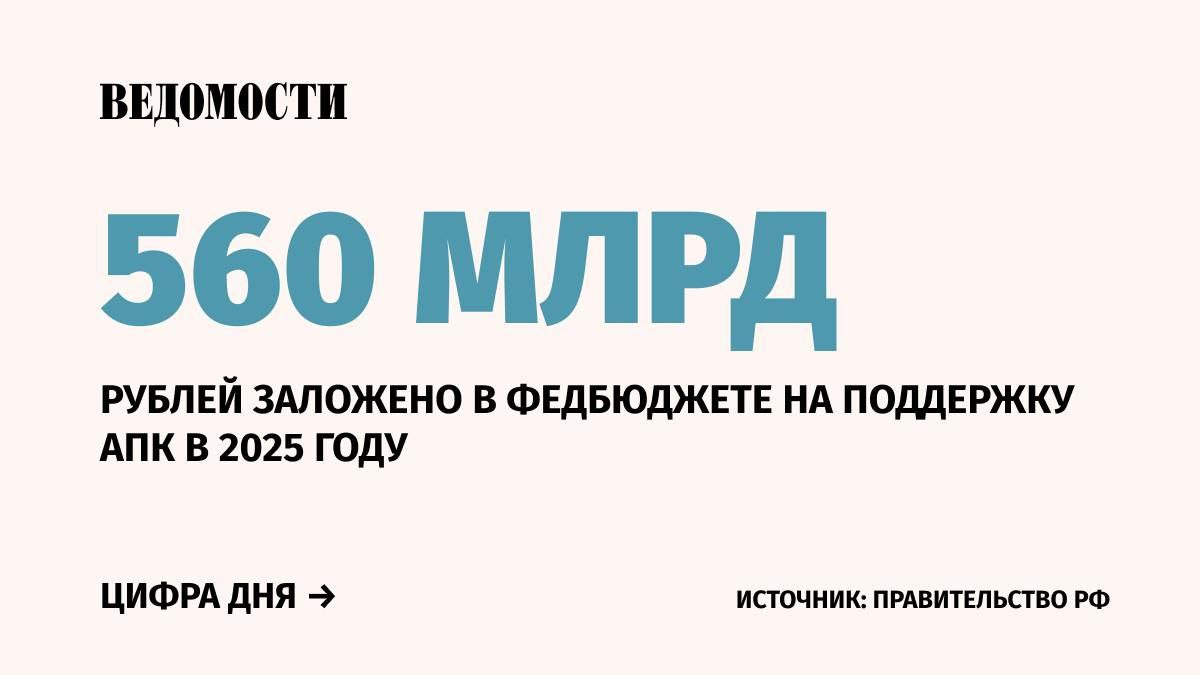 ВЕДОМОСТИ

560 МЛРД

РУБЛЕЙ ЗАЛОЖЕНО В ФЕДБЮДЖЕТЕ НА ПОДДЕРЖКУ АПК В 2025 ГОДУ

ЦИФРА ДНЯ →

ИСТОЧНИК: ПРАВИТЕЛЬСТВО РФ